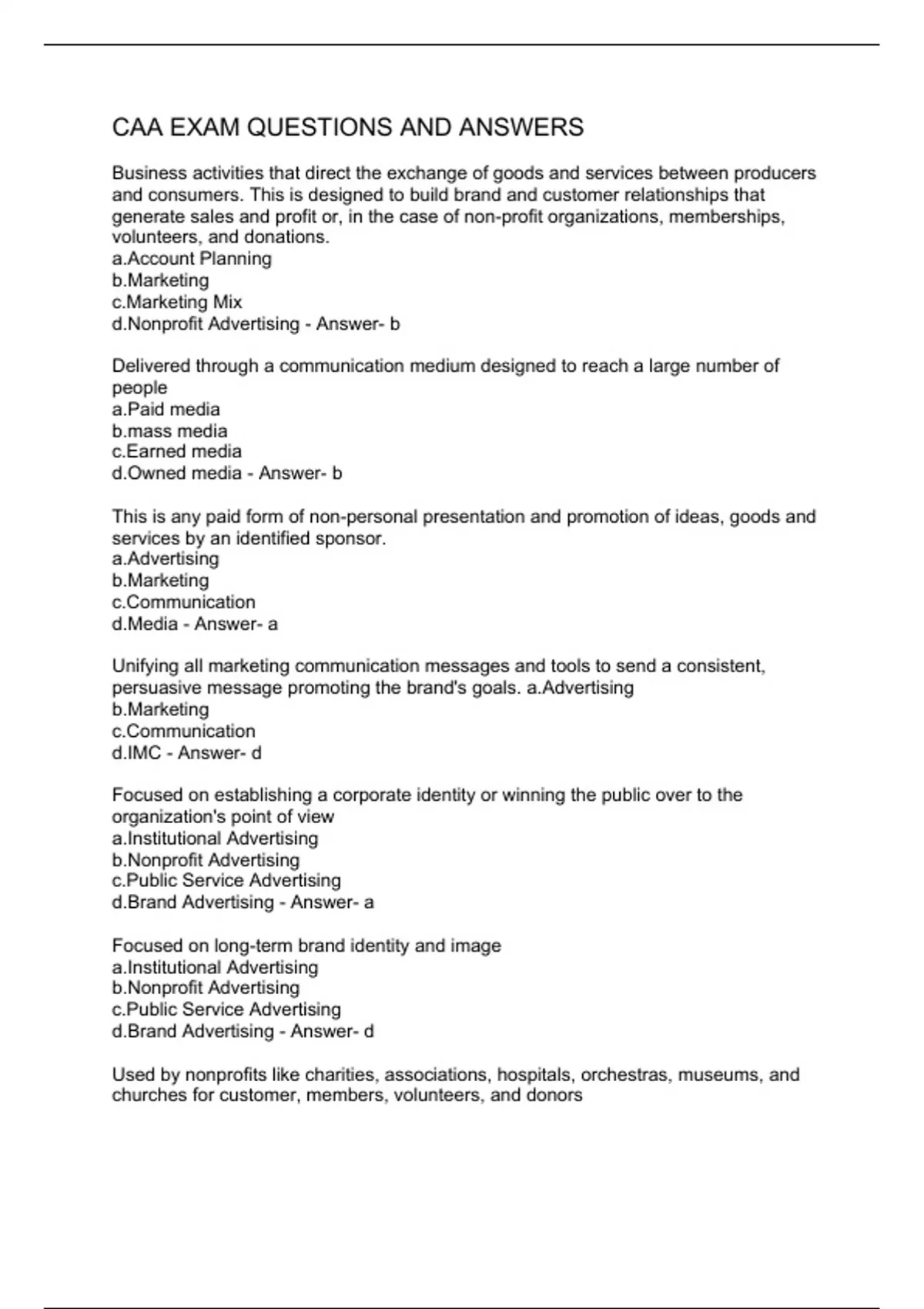 CAA EXAM QUESTIONS AND ANSWERS

Business activities that direct the exchange of goods and services between producers and consumers. This is designed to build brand and customer relationships that generate sales and profit or, in the case of non-profit organizations, memberships, volunteers, and donations.
a.Account Planning
b.Marketing
c.Marketing Mix
d.Nonprofit Advertising - Answer- b

Delivered through a communication medium designed to reach a large number of people
a.Paid media
b.mass media
c.Earned media
d.Owned media - Answer- b

This is any paid form of non-personal presentation and promotion of ideas, goods and services by an identified sponsor.
a.Advertising
b.Marketing
c.Communication
d.Media - Answer- a

Unifying all marketing communication messages and tools to send a consistent, persuasive message promoting the brand's goals. a.Advertising
b.Marketing
c.Communication
d.IMC - Answer- d

Focused on establishing a corporate identity or winning the public over to the organization's point of view
a.Institutional Advertising
b.Nonprofit Advertising
c.Public Service Advertising
d.Brand Advertising - Answer- a

Focused on long-term brand identity and image
a.Institutional Advertising
b.Nonprofit Advertising
c.Public Service Advertising
d.Brand Advertising - Answer- d

Used by nonprofits like charities, associations, hospitals, orchestras, museums, and churches for customer, members, volunteers, and donors